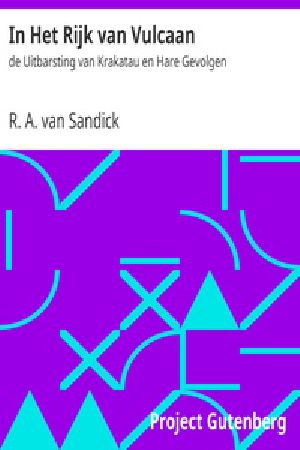 In Het Rijk van Vulcaan

de Uitbarsting van Krakatau en Hare Gevolgen

R. A. van Sandick

Project Gutenberg